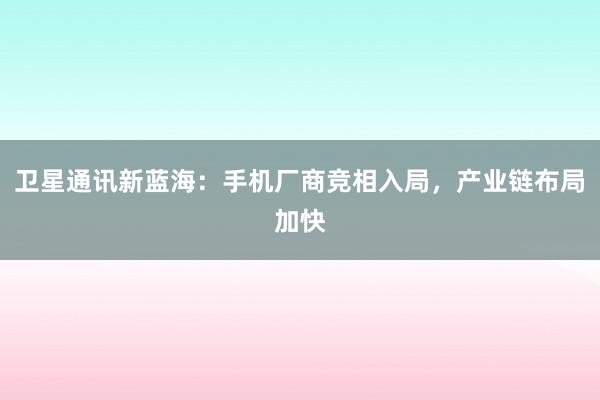 卫星通讯新蓝海：手机厂商竞相入局，产业链布局加快